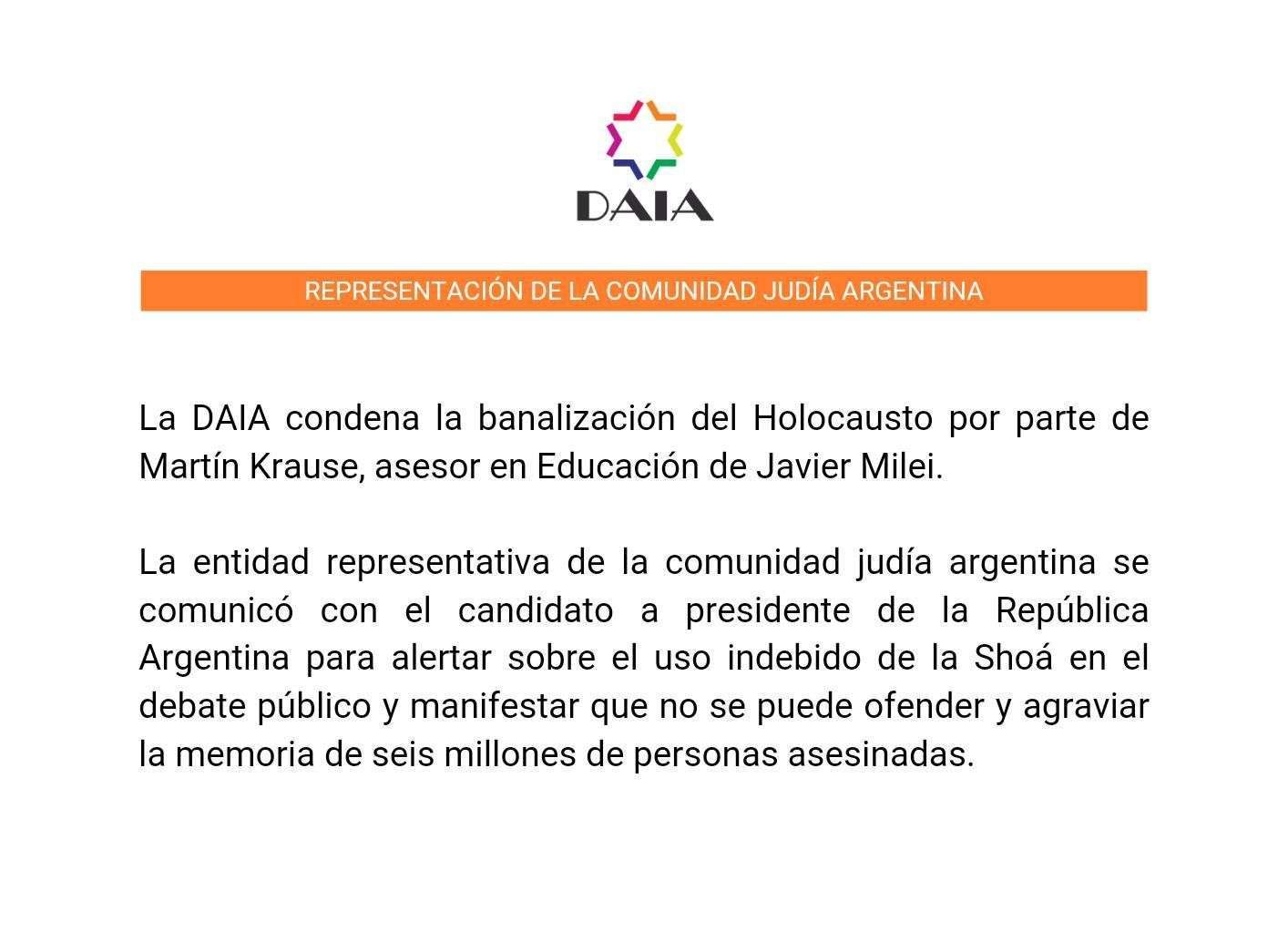 DAIA

REPRESENTACIÓN DE LA COMUNIDAD JUDÍA ARGENTINA

La DAIA condena la banalización del Holocausto por parte de Martín Krause, asesor en Educación de Javier Milei.

La entidad representativa de la comunidad judía argentina se comunicó con el candidato a presidente de la República Argentina para alertar sobre el uso indebido de la Shoá en el debate público y manifestar que no se puede ofender y agraviar la memoria de seis millones de personas asesinadas.